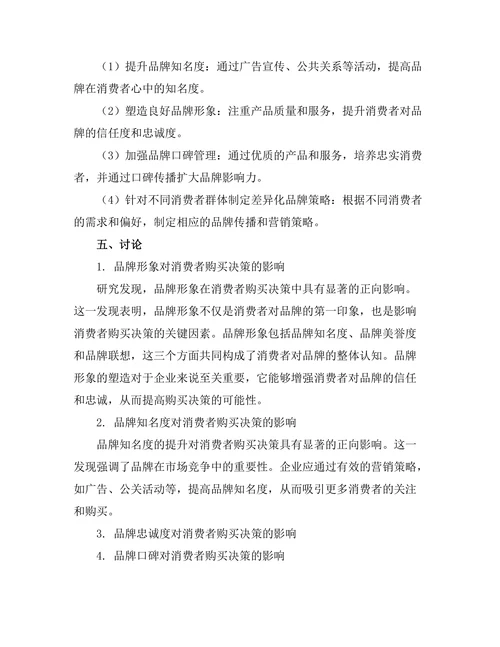 （1）提升品牌知名度：通过广告宣传、公共关系等活动，提高品牌在消费者心中的知名度。

（2）塑造良好品牌形象：注重产品质量和服务，提升消费者对品牌的信任度和忠诚度。

（3）加强品牌口碑管理：通过优质的产品和服务，培养忠实消费者，并通过口碑传播扩大品牌影响力。

（4）针对不同消费者群体制定差异化品牌策略：根据不同消费者的需求和偏好，制定相应的品牌传播和营销策略。

五、讨论

1. 品牌形象对消费者购买决策的影响

研究发现，品牌形象在消费者购买决策中具有显著的正向影响。这一发现表明，品牌形象不仅是消费者对品牌的第一印象，也是影响消费者购买决策的关键因素。品牌形象包括品牌知名度、品牌美誉度和品牌联想，这三个方面共同构成了消费者对品牌的整体认知。品牌形象的塑造对于企业来说至关重要，它能够增强消费者对品牌的信任和忠诚，从而提高购买决策的可能性。

2. 品牌知名度对消费者购买决策的影响

品牌知名度的提升对消费者购买决策具有显著的正向影响。这一发现强调了品牌在市场竞争中的重要性。企业应通过有效的营销策略，如广告、公关活动等，提高品牌知名度，从而吸引更多消费者的关注和购买。

3. 品牌忠诚度对消费者购买决策的影响

4. 品牌口碑对消费者购买决策的影响